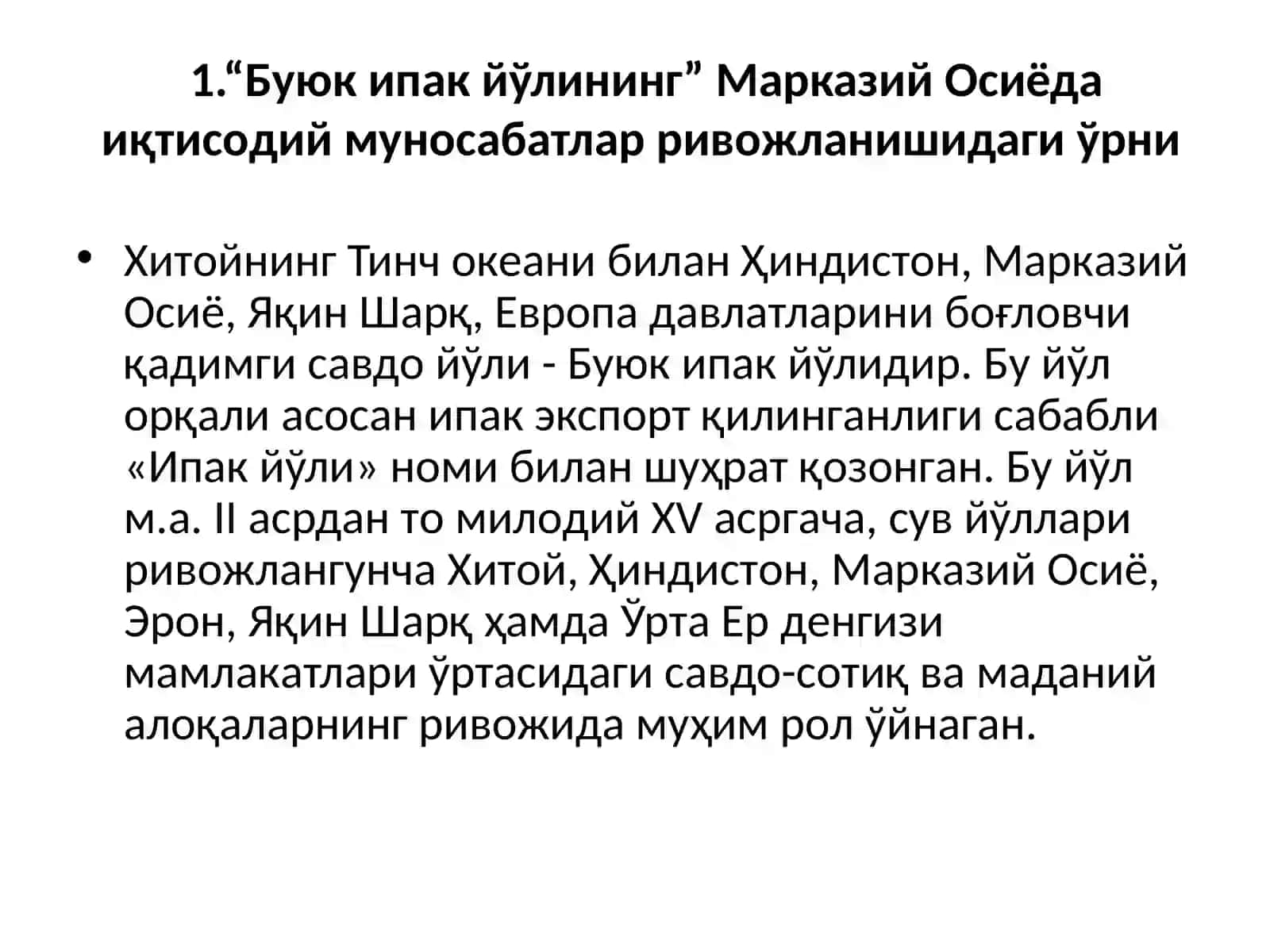 1.“Буюк ипак йўлининг” Марказий Осиёда иқтисодий муносабатлар ривожланишидаги ўрни

• Хитойнинг Тинч океани билан Ҳиндистон, Марказий Осиё, Яқин Шарқ, Европа давлатларини боғловчи қадимги савдо йўли - Буюк ипак йўлидир. Бу йўл орқали асосан ипак экспорт қилинганлиги сабабли «Ипак йўли» номи билан шуҳрат қозонган. Бу йўл м.а. II асрдан то милодий XV асргача, сув йўллари ривожлангунча Хитой, Ҳиндистон, Марказий Осиё, Эрон, Яқин Шарқ ҳамда Ўрта Ер денгизи мамлакатлари ўртасидаги савдо-сотиқ ва маданий алоқаларнинг ривожида муҳим рол ўйнаган.